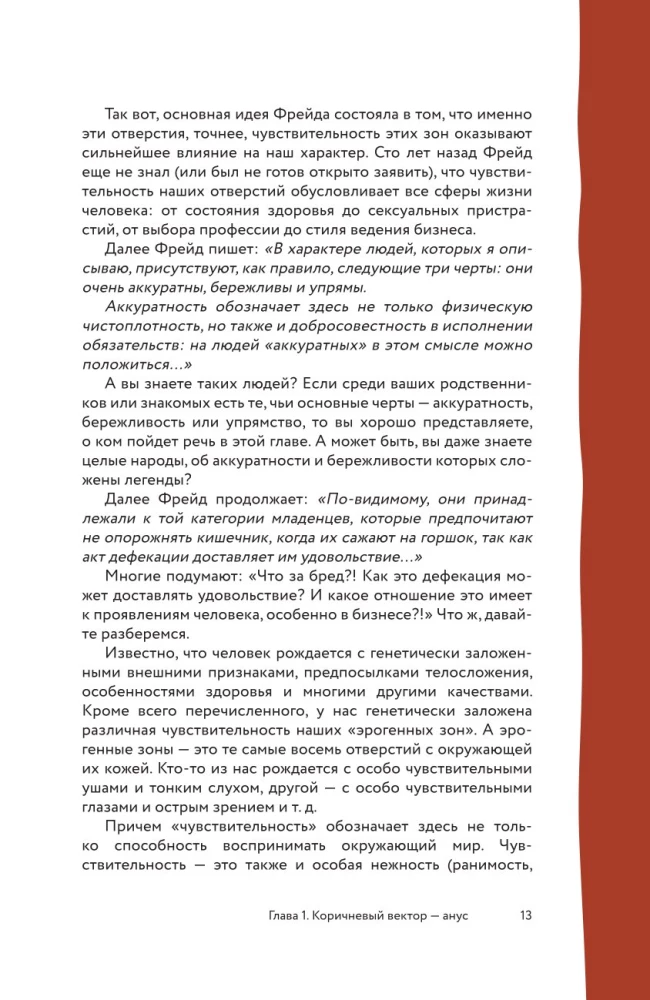 Так вот, основная идея Фрейда состояла в том, что именно эти отверстия, точнее, чувствительность этих зон оказывают сильнейшее влияние на наш характер. Сто лет назад Фрейд еще не знал (или был не готов открыто заявить), что чувствительность наших отверстий обусловливает все сферы жизни человека: от состояния здоровья до сексуальных пристрастий, от выбора профессии до стиля ведения бизнеса.

Далее Фрейд пишет: «В характере людей, которых я описываю, присутствуют, как правило, следующие три черты: они очень аккуратны, бережливы и упрямы.

Аккуратность обозначает здесь не только физическую чистоплотность, но также и добросовестность в исполнении обязательств: на людей «аккуратных» в этом смысле можно положиться...»

А вы знаете таких людей? Если среди ваших родственников или знакомых есть те, чьи основные черты — аккуратность, бережливость или упрямство, то вы хорошо представляете, о ком пойдет речь в этой главе. А может быть, вы даже знаете целые народы, об аккуратности и бережливости которых сложены легенды?

Далее Фрейд продолжает: «По-видимому, они принадлежали к той категории младенцев, которые предпочитают не опорожнять кишечник, когда их сажают на горшок, так как акт дефекации доставляет им удовольствие...»

Многие подумают: «Что за бред?! Как это дефекация может доставлять удовольствие? И какое отношение это имеет к проявлениям человека, особенно в бизнесе?!» Что ж, давайте разберемся.

Известно, что человек рождается с генетически заложенными внешними признаками, предпосылками телосложения, особенностями здоровья и многими другими качествами. Кроме всего перечисленного, у нас генетически заложена различная чувствительность наших «эрогенных зон». А эрогенные зоны — это те самые восемь отверстий с окружающей их кожей. Кто-то из нас рождается с особо чувствительными ушами и тонким слухом, другой — с особо чувствительными глазами и острым зрением и т. д.

Причем «чувствительность» обозначает здесь не только способность воспринимать окружающий мир. Чувствительность — это также и особая нежность (ранимость,

Глава 1. Коричневый вектор — анус 13